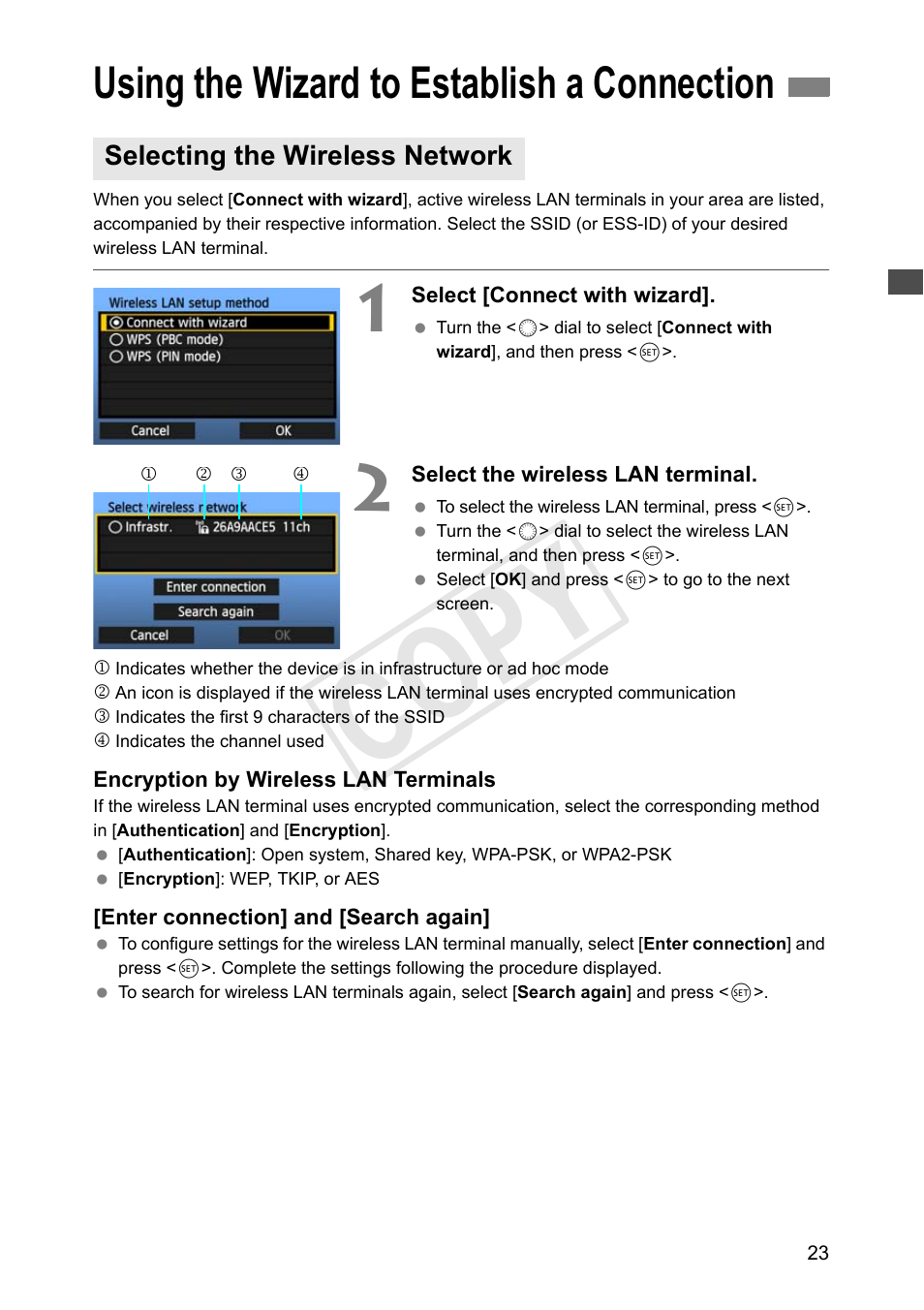 Using the Wizard to Establish a Connection

Selecting the Wireless Network

When you select [Connect with wizard], active wireless LAN terminals in your area are listed, accompanied by their respective information. Select the SSID (or ESS-ID) of your desired wireless LAN terminal.

Wireless LAN setup method
Connect with wizard
WPS (PBC mode)
WPS (PIN mode)
Cancel OK

1 Select [Connect with wizard].

● Turn the <◯> dial to select [Connect with wizard], and then press <SET>.

① ② ③ ④
Select wireless network
Infrastr. 26A9AACE5 11ch
Enter connection
Search again
Cancel OK

2 Select the wireless LAN terminal.

● To select the wireless LAN terminal, press <SET>.
● Turn the <◯> dial to select the wireless LAN terminal, and then press <SET>.
● Select [OK] and press <SET> to go to the next screen.

① Indicates whether the device is in infrastructure or ad hoc mode
② An icon is displayed if the wireless LAN terminal uses encrypted communication
③ Indicates the first 9 characters of the SSID
④ Indicates the channel used

COPY

Encryption by Wireless LAN Terminals
If the wireless LAN terminal uses encrypted communication, select the corresponding method in [Authentication] and [Encryption].
● [Authentication]: Open system, Shared key, WPA-PSK, or WPA2-PSK
● [Encryption]: WEP, TKIP, or AES

[Enter connection] and [Search again]
● To configure settings for the wireless LAN terminal manually, select [Enter connection] and press <SET>. Complete the settings following the procedure displayed.
● To search for wireless LAN terminals again, select [Search again] and press <SET>.

23